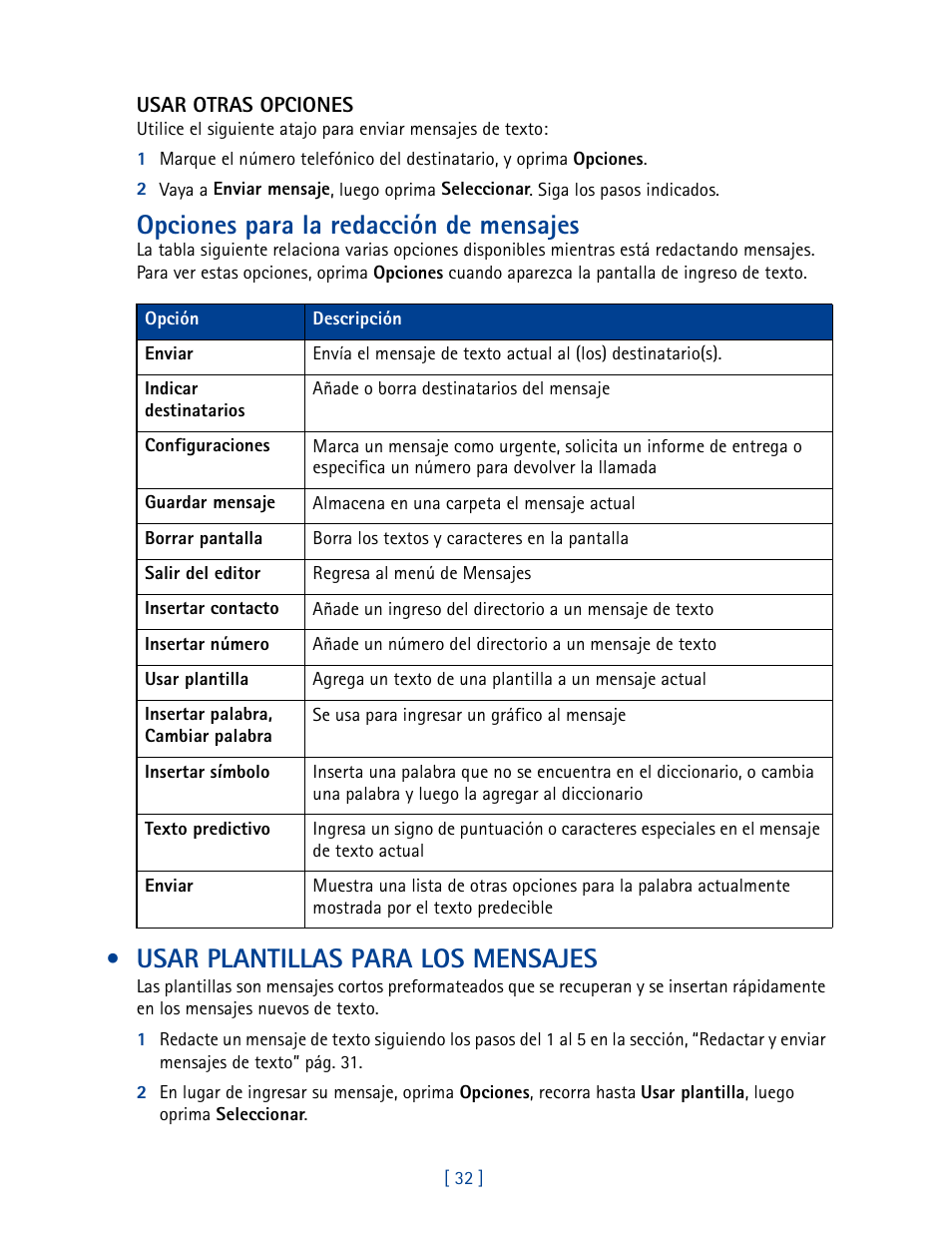 USAR OTRAS OPCIONES

Utilice el siguiente atajo para enviar mensajes de texto:

1 Marque el número telefónico del destinatario, y oprima Opciones.

2 Vaya a Enviar mensaje, luego oprima Seleccionar. Siga los pasos indicados.

Opciones para la redacción de mensajes

La tabla siguiente relaciona varias opciones disponibles mientras está redactando mensajes. Para ver estas opciones, oprima Opciones cuando aparezca la pantalla de ingreso de texto.

| Opción | Descripción |
|---|---|
| Enviar | Envía el mensaje de texto actual al (los) destinatario(s). |
| Indicar destinatarios | Añade o borra destinatarios del mensaje |
| Configuraciones | Marca un mensaje como urgente, solicita un informe de entrega o especifica un número para devolver la llamada |
| Guardar mensaje | Almacena en una carpeta el mensaje actual |
| Borrar pantalla | Borra los textos y caracteres en la pantalla |
| Salir del editor | Regresa al menú de Mensajes |
| Insertar contacto | Añade un ingreso del directorio a un mensaje de texto |
| Insertar número | Añade un número del directorio a un mensaje de texto |
| Usar plantilla | Agrega un texto de una plantilla a un mensaje actual |
| Insertar palabra, Cambiar palabra | Se usa para ingresar un gráfico al mensaje |
| Insertar símbolo | Inserta una palabra que no se encuentra en el diccionario, o cambia una palabra y luego la agregar al diccionario |
| Texto predictivo | Ingresa un signo de puntuación o caracteres especiales en el mensaje de texto actual |
| Enviar | Muestra una lista de otras opciones para la palabra actualmente mostrada por el texto predecible |

• USAR PLANTILLAS PARA LOS MENSAJES

Las plantillas son mensajes cortos preformateados que se recuperan y se insertan rápidamente en los mensajes nuevos de texto.

1 Redacte un mensaje de texto siguiendo los pasos del 1 al 5 en la sección, “Redactar y enviar mensajes de texto” pág. 31.

2 En lugar de ingresar su mensaje, oprima Opciones, recorra hasta Usar plantilla, luego oprima Seleccionar.

[ 32 ]